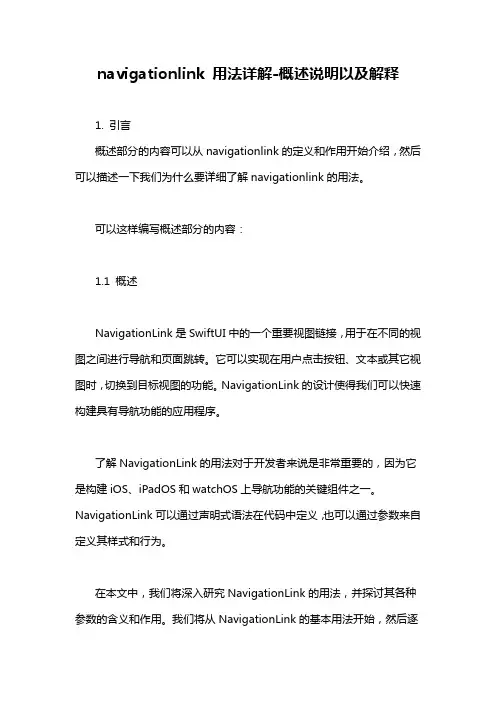 navigationlink 用法详解-概述说明以及解释

1. 引言

概述部分的内容可以从 navigationlink 的定义和作用开始介绍，然后可以描述一下我们为什么要详细了解 navigationlink 的用法。

可以这样编写概述部分的内容：

1.1 概述

NavigationLink 是 SwiftUI 中的一个重要视图链接，用于在不同的视图之间进行导航和页面跳转。它可以实现在用户点击按钮、文本或其它视图时，切换到目标视图的功能。NavigationLink 的设计使得我们可以快速构建具有导航功能的应用程序。

了解 NavigationLink 的用法对于开发者来说是非常重要的，因为它是构建 iOS、iPadOS 和 watchOS 上导航功能的关键组件之一。NavigationLink 可以通过声明式语法在代码中定义，也可以通过参数来自定义其样式和行为。

在本文中，我们将深入研究 NavigationLink 的用法，并探讨其各种参数的含义和作用。我们将从 NavigationLink 的基本用法开始，然后逐